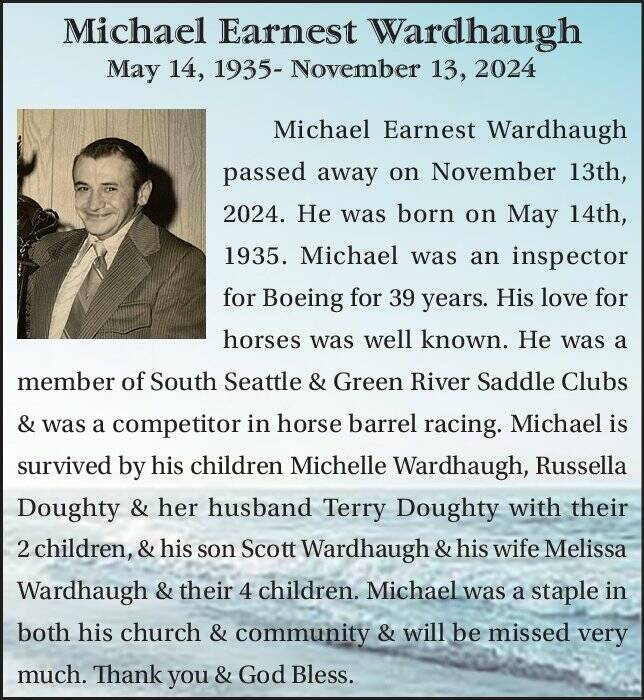 Michael Earnest Wardhaugh
May 14, 1935- November 13, 2024

Michael Earnest Wardhaugh passed away on November 13th, 2024. He was born on May 14th, 1935. Michael was an inspector for Boeing for 39 years. His love for horses was well known. He was a member of South Seattle & Green River Saddle Clubs & was a competitor in horse barrel racing. Michael is survived by his children Michelle Wardhaugh, Russella Doughty & her husband Terry Doughty with their 2 children, & his son Scott Wardhaugh & his wife Melissa Wardhaugh & their 4 children. Michael was a staple in both his church & community & will be missed very much. Thank you & God Bless.